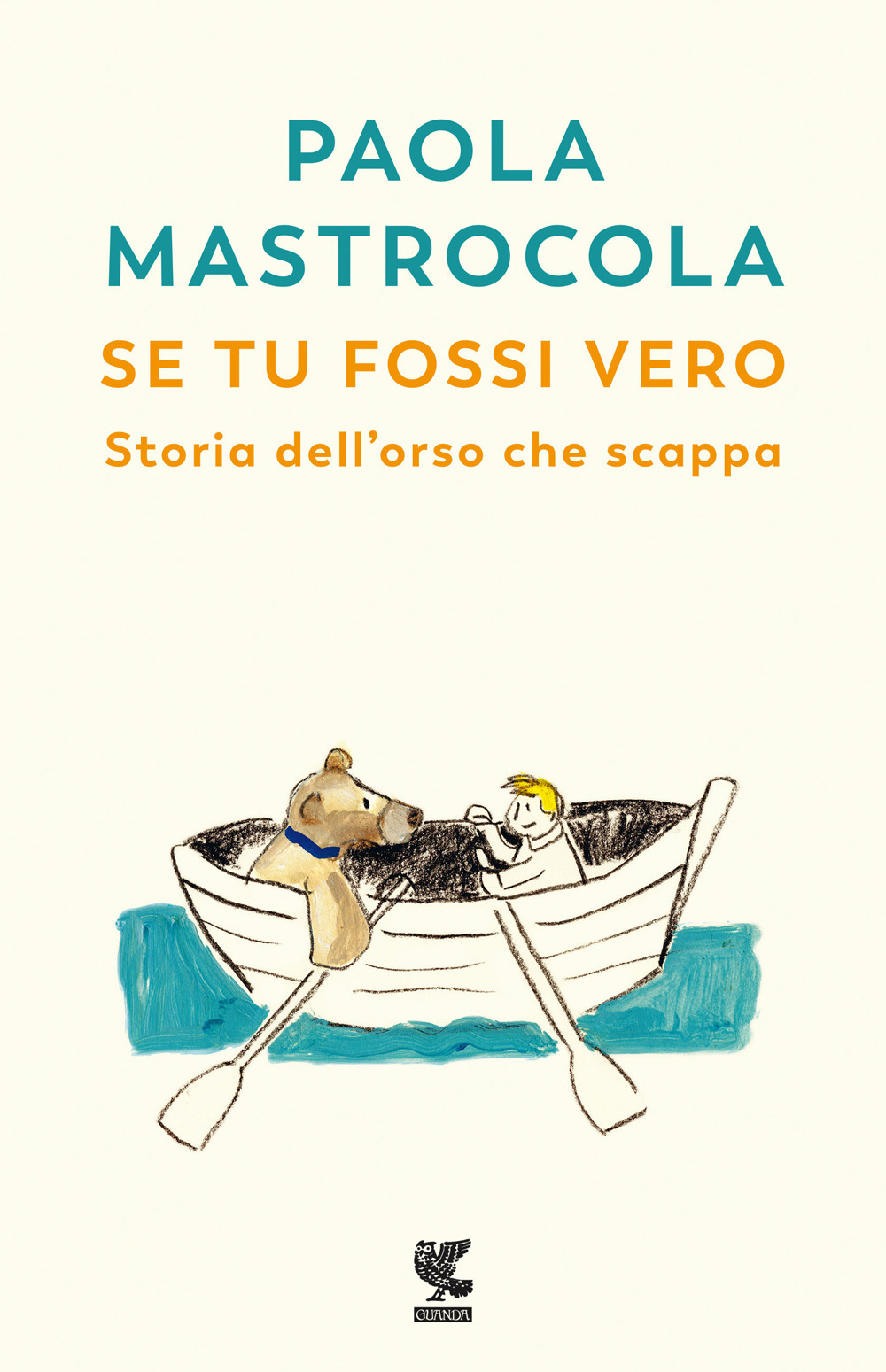 PAOLA
MASTROCOLA
SE TU FOSSI VERO
Storia dell'orso che scappa

GUANDA